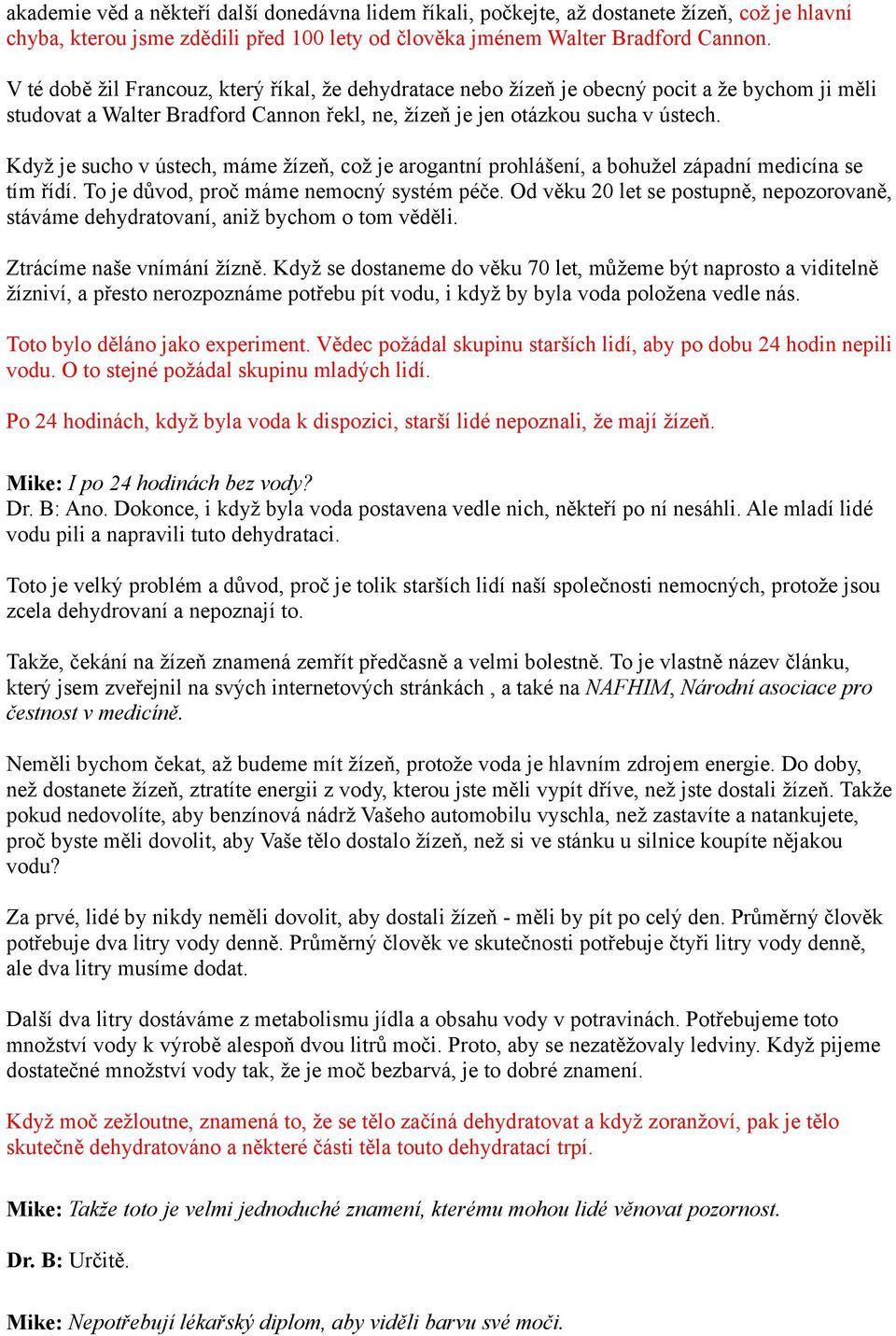 akademie věd a někteří další donedávna lidem říkali, počkejte, až dostanete žízeň, což je hlavní chyba, kterou jsme zdědili před 100 lety od člověka jménem Walter Bradford Cannon.

V té době žil Francouz, který říkal, že dehydratace nebo žízeň je obecný pocit a že bychom ji měli studovat a Walter Bradford Cannon řekl, ne, žízeň je jen otázkou sucha v ústech.

Když je sucho v ústech, máme žízeň, což je arogantní prohlášení, a bohužel západní medicína se tím řídí. To je důvod, proč máme nemocný systém péče. Od věku 20 let se postupně, nepozorovaně, stáváme dehydratovaní, aniž bychom o tom věděli.

Ztrácíme naše vnímání žízně. Když se dostaneme do věku 70 let, můžeme být naprosto a viditelně žízniví, a přesto nerozpoznáme potřebu pít vodu, i když by byla voda položena vedle nás.

Toto bylo děláno jako experiment. Vědec požádal skupinu starších lidí, aby po dobu 24 hodin nepili vodu. O to stejné požádal skupinu mladých lidí.

Po 24 hodinách, když byla voda k dispozici, starší lidé nepoznali, že mají žízeň.

Mike: I po 24 hodinách bez vody?
Dr. B: Ano. Dokonce, i když byla voda postavena vedle nich, někteří po ní nesáhli. Ale mladí lidé vodu pili a napravili tuto dehydrataci.

Toto je velký problém a důvod, proč je tolik starších lidí naší společnosti nemocných, protože jsou zcela dehydrovaní a nepoznají to.

Takže, čekání na žízeň znamená zemřít předčasně a velmi bolestně. To je vlastně název článku, který jsem zveřejnil na svých internetových stránkách , a také na NAFHIM, Národní asociace pro čestnost v medicíně.

Neměli bychom čekat, až budeme mít žízeň, protože voda je hlavním zdrojem energie. Do doby, než dostanete žízeň, ztratíte energii z vody, kterou jste měli vypít dříve, než jste dostali žízeň. Takže pokud nedovolíte, aby benzínová nádrž Vašeho automobilu vyschla, než zastavíte a natankujete, proč byste měli dovolit, aby Vaše tělo dostalo žízeň, než si ve stánku u silnice koupíte nějakou vodu?

Za prvé, lidé by nikdy neměli dovolit, aby dostali žízeň - měli by pít po celý den. Průměrný člověk potřebuje dva litry vody denně. Průměrný člověk ve skutečnosti potřebuje čtyři litry vody denně, ale dva litry musíme dodat.

Další dva litry dostáváme z metabolismu jídla a obsahu vody v potravinách. Potřebujeme toto množství vody k výrobě alespoň dvou litrů moči. Proto, aby se nezatěžovaly ledviny. Když pijeme dostatečné množství vody tak, že je moč bezbarvá, je to dobré znamení.

Když moč zežloutne, znamená to, že se tělo začíná dehydratovat a když zoranžoví, pak je tělo skutečně dehydratováno a některé části těla touto dehydratací trpí.

Mike: Takže toto je velmi jednoduché znamení, kterému mohou lidé věnovat pozornost.

Dr. B: Určitě.

Mike: Nepotřebují lékařský diplom, aby viděli barvu své moči.